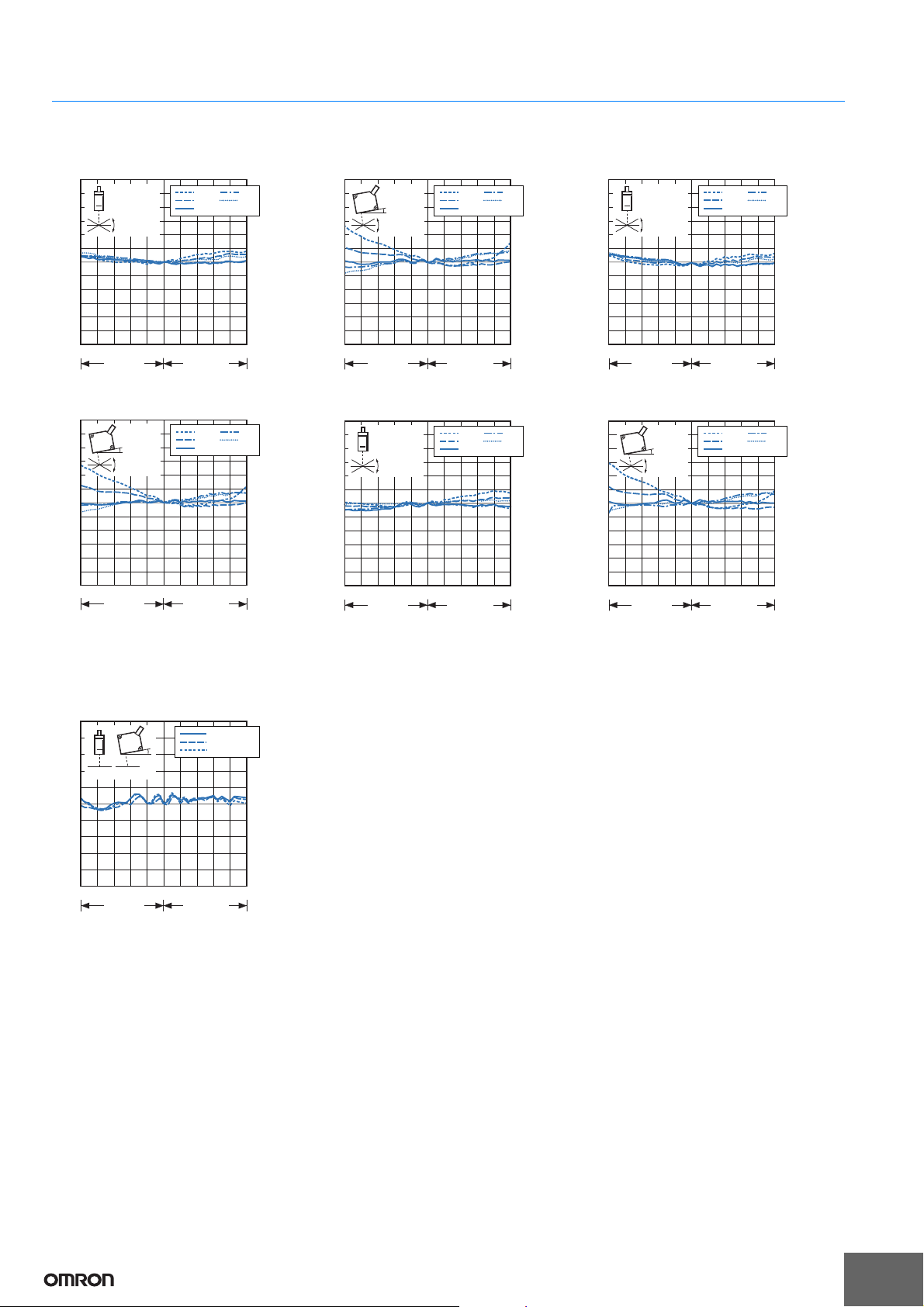 OMRON